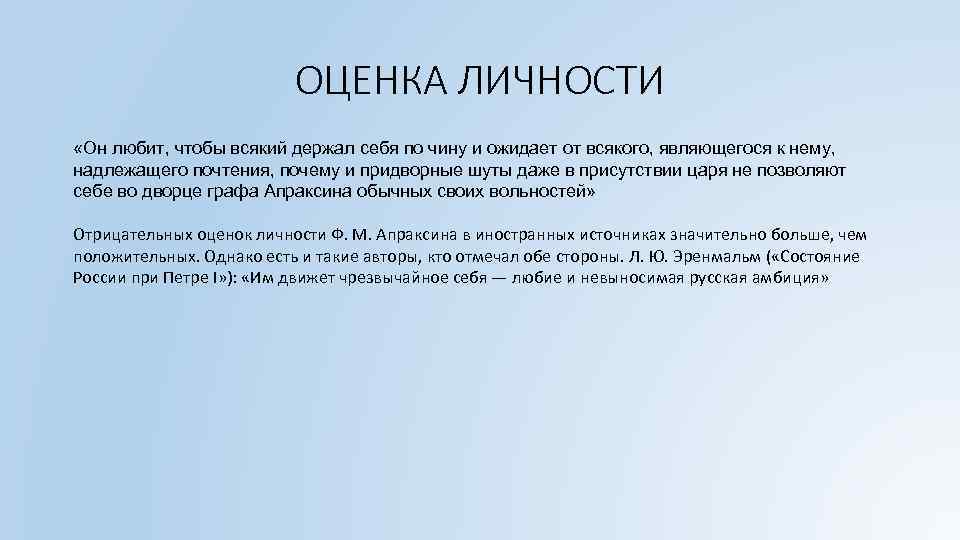 ОЦЕНКА ЛИЧНОСТИ

«Он любит, чтобы всякий держал себя по чину и ожидает от всякого, являющегося к нему, надлежащего почтения, почему и придворные шуты даже в присутствии царя не позволяют себе во дворце графа Апраксина обычных своих вольностей»

Отрицательных оценок личности Ф. М. Апраксина в иностранных источниках значительно больше, чем положительных. Однако есть и такие авторы, кто отмечал обе стороны. Л. Ю. Эренмальм («Состояние России при Петре I»): «Им движет чрезвычайное себя — любие и невыносимая русская амбиция»